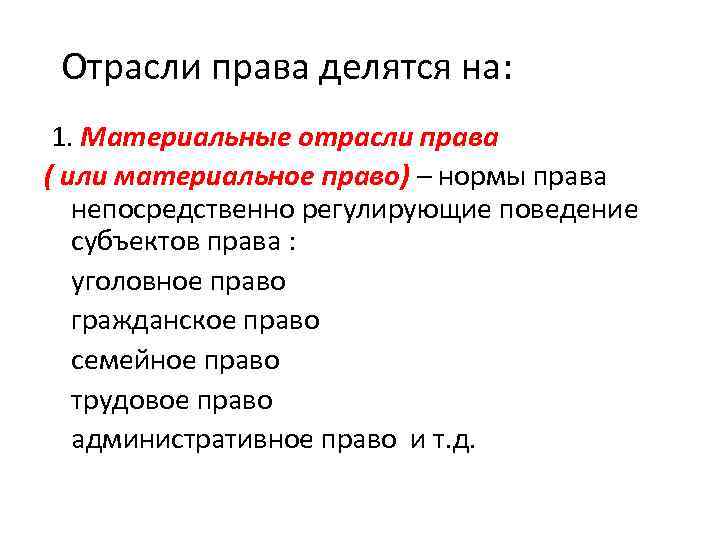 Отрасли права делятся на:

1. Материальные отрасли права ( или материальное право) – нормы права непосредственно регулирующие поведение субъектов права :

уголовное право
гражданское право
семейное право
трудовое право
административное право и т.д.